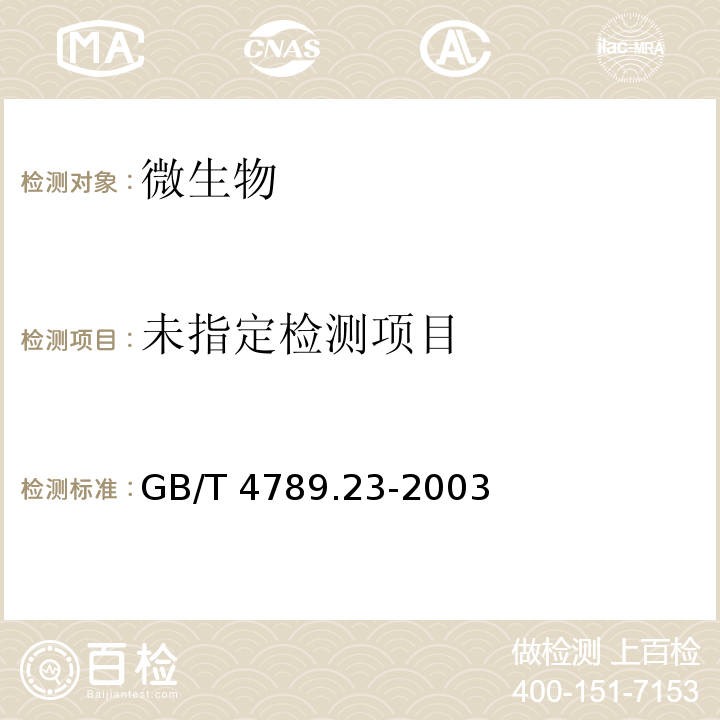 MA CNAS AC ilac-MRA

检测对象：微生物

检测项目：未指定检测项目

检测标准：GB/T 4789.23-2003

百检
Baijiantest.com

做检测 上百检
400-151-7153